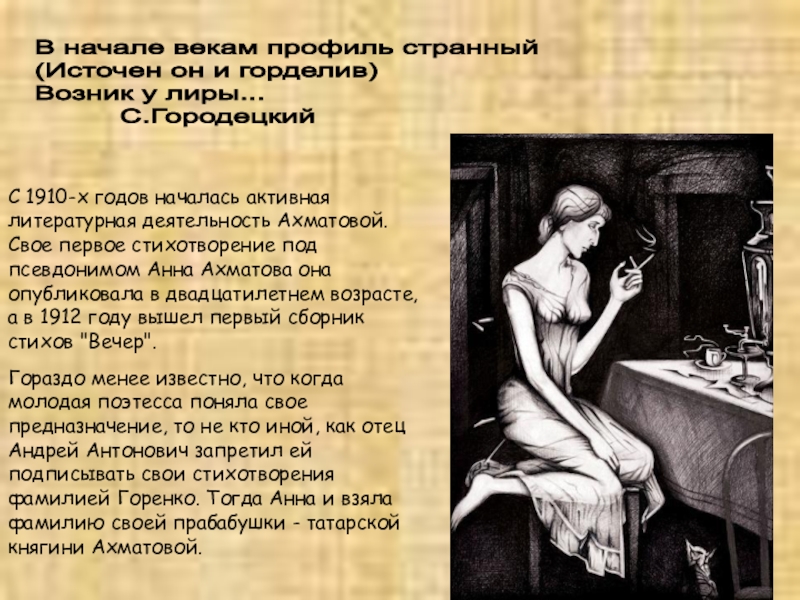 В начале векам профиль странный
(Источен он и горделив)
Возник у лиры...
С.Городецкий

С 1910-х годов началась активная литературная деятельность Ахматовой. Свое первое стихотворение под псевдонимом Анна Ахматова она опубликовала в двадцатилетнем возрасте, а в 1912 году вышел первый сборник стихов "Вечер".

Гораздо менее известно, что когда молодая поэтесса поняла свое предназначение, то не кто иной, как отец Андрей Антонович запретил ей подписывать свои стихотворения фамилией Горенко. Тогда Анна и взяла фамилию своей прабабушки - татарской княгини Ахматовой.